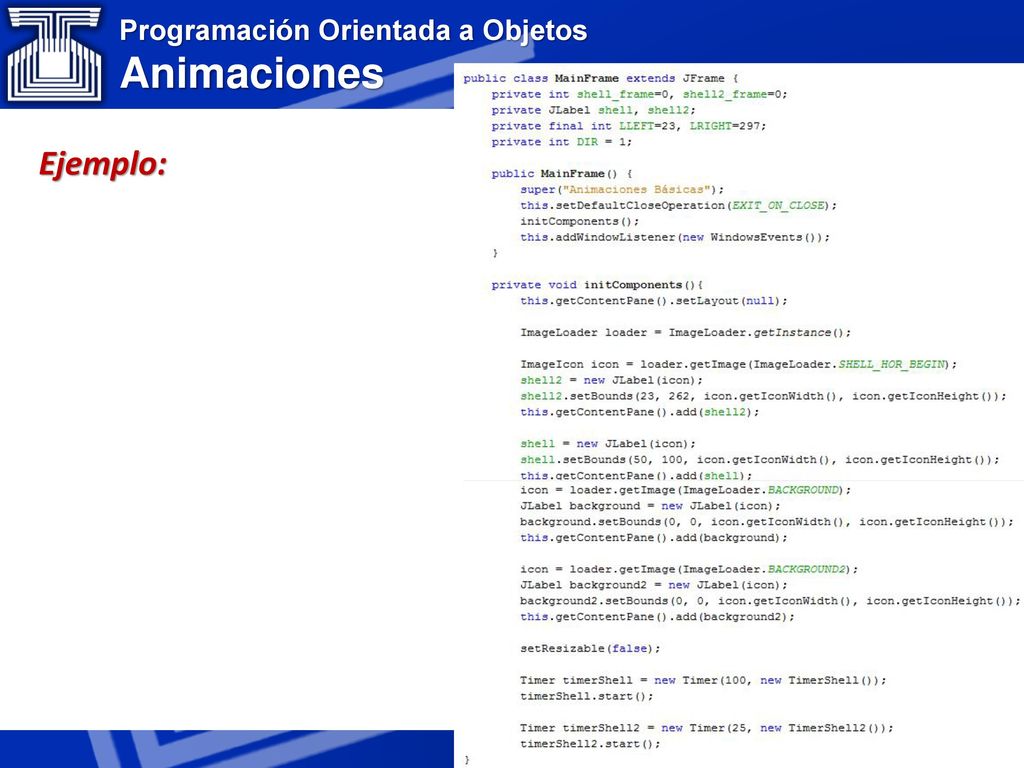 Programación Orientada a Objetos
Animaciones

Ejemplo:

public class MainFrame extends JFrame {
    private int shell_frame=0, shell2_frame=0;
    private JLabel shell, shell2;
    private final int LLEFT=23, LRIGHT=297;
    private int DIR = 1;

    public MainFrame() {
        super("Animaciones Básicas");
        this.setDefaultCloseOperation(EXIT_ON_CLOSE);
        initComponents();
        this.addWindowListener(new WindowsEvents());
    }

    private void initComponents(){
        this.getContentPane().setLayout(null);

        ImageLoader loader = ImageLoader.getInstance();

        ImageIcon icon = loader.getImage(ImageLoader.SHELL_HOR_BEGIN);
        shell2 = new JLabel(icon);
        shell2.setBounds(23, 262, icon.getIconWidth(), icon.getIconHeight());
        this.getContentPane().add(shell2);

        shell = new JLabel(icon);
        shell.setBounds(50, 100, icon.getIconWidth(), icon.getIconHeight());
        this.getContentPane().add(shell);
        icon = loader.getImage(ImageLoader.BACKGROUND);
        JLabel background = new JLabel(icon);
        background.setBounds(0, 0, icon.getIconWidth(), icon.getIconHeight());
        this.getContentPane().add(background);

        icon = loader.getImage(ImageLoader.BACKGROUND2);
        JLabel background2 = new JLabel(icon);
        background2.setBounds(0, 0, icon.getIconWidth(), icon.getIconHeight());
        this.getContentPane().add(background2);

        setResizable(false);

        Timer timerShell = new Timer(100, new TimerShell());
        timerShell.start();

        Timer timerShell2 = new Timer(25, new TimerShell2());
        timerShell2.start();
}